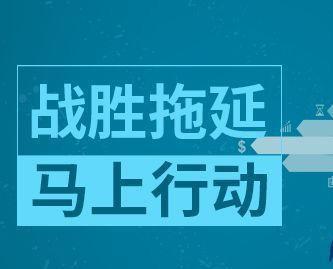 战胜拖延
马上行动

$